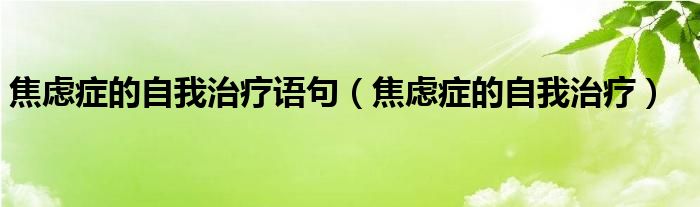 焦虑症的自我治疗语句（焦虑症的自我治疗）